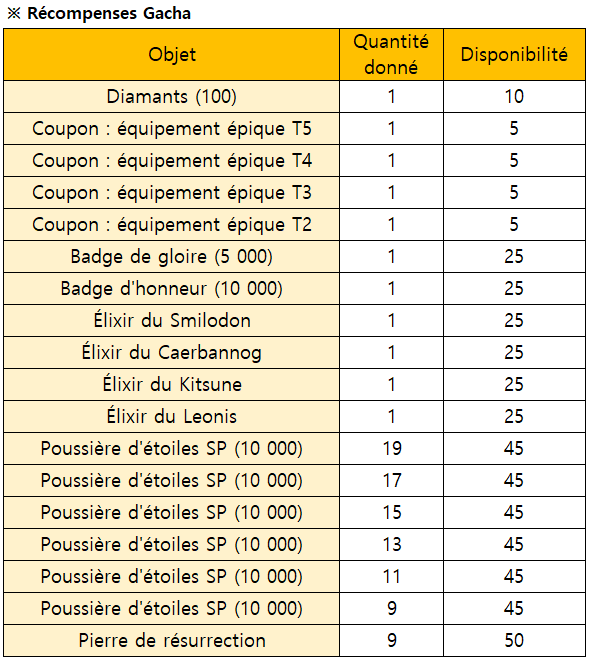 ※ Récompenses Gacha

| Objet | Quantité donné | Disponibilité |
|---|---|---|
| Diamants (100) | 1 | 10 |
| Coupon : équipement épique T5 | 1 | 5 |
| Coupon : équipement épique T4 | 1 | 5 |
| Coupon : équipement épique T3 | 1 | 5 |
| Coupon : équipement épique T2 | 1 | 5 |
| Badge de gloire (5 000) | 1 | 25 |
| Badge d'honneur (10 000) | 1 | 25 |
| Élixir du Smilodon | 1 | 25 |
| Élixir du Caerbannog | 1 | 25 |
| Élixir du Kitsune | 1 | 25 |
| Élixir du Leonis | 1 | 25 |
| Poussière d'étoiles SP (10 000) | 19 | 45 |
| Poussière d'étoiles SP (10 000) | 17 | 45 |
| Poussière d'étoiles SP (10 000) | 15 | 45 |
| Poussière d'étoiles SP (10 000) | 13 | 45 |
| Poussière d'étoiles SP (10 000) | 11 | 45 |
| Poussière d'étoiles SP (10 000) | 9 | 45 |
| Pierre de résurrection | 9 | 50 |